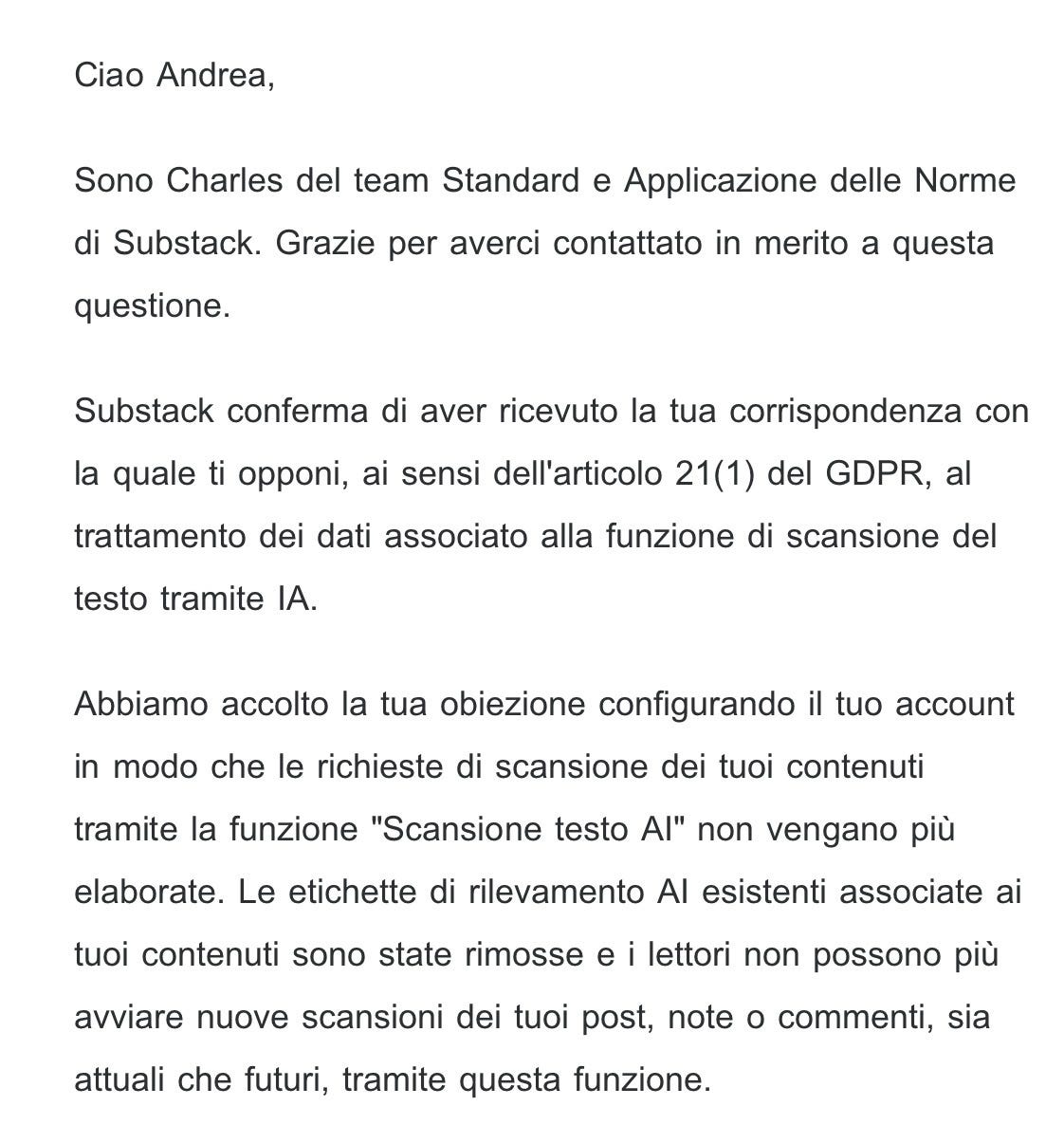 Ciao Andrea,

Sono Charles del team Standard e Applicazione delle Norme di Substack. Grazie per averci contattato in merito a questa questione.

Substack conferma di aver ricevuto la tua corrispondenza con la quale ti opponi, ai sensi dell'articolo 21(1) del GDPR, al trattamento dei dati associato alla funzione di scansione del testo tramite IA.

Abbiamo accolto la tua obiezione configurando il tuo account in modo che le richieste di scansione dei tuoi contenuti tramite la funzione "Scansione testo AI" non vengano più elaborate. Le etichette di rilevamento AI esistenti associate ai tuoi contenuti sono state rimosse e i lettori non possono più avviare nuove scansioni dei tuoi post, note o commenti, sia attuali che futuri, tramite questa funzione.